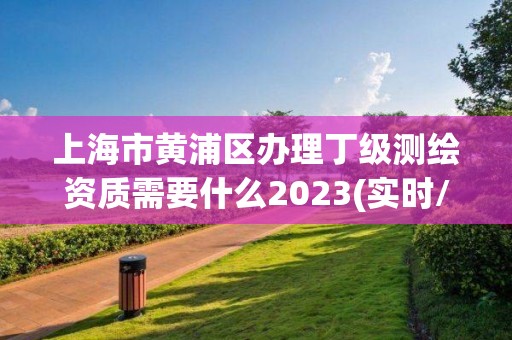 上海市黄浦区办理丁级测绘资质需要什么2023(实时/